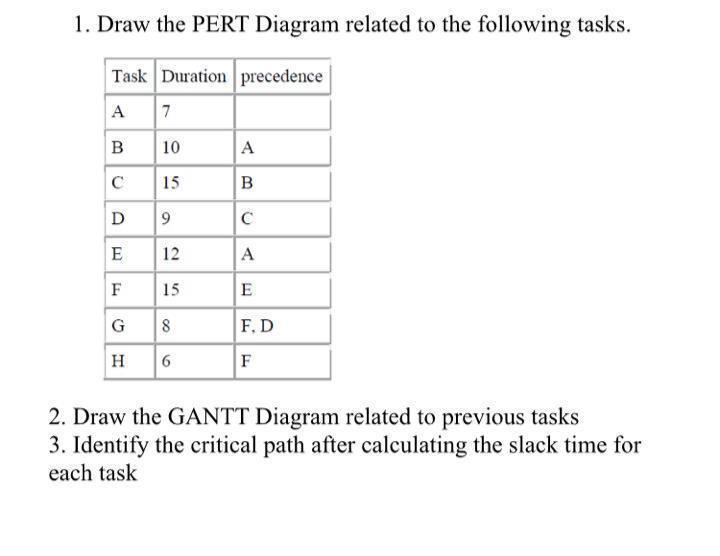 1. Draw the PERT Diagram related to the following tasks.

| Task | Duration | precedence |
|---|---|---|
| A | 7 | |
| B | 10 | A |
| C | 15 | B |
| D | 9 | C |
| E | 12 | A |
| F | 15 | E |
| G | 8 | F, D |
| H | 6 | F |

2. Draw the GANTT Diagram related to previous tasks
3. Identify the critical path after calculating the slack time for each task